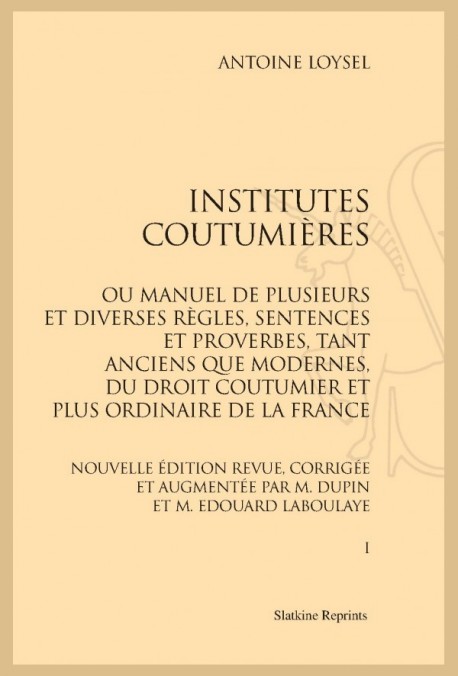 ANTOINE LOYSEL

INSTITUTES COUTUMIÈRES

OU MANUEL DE PLUSIEURS ET DIVERSES RÈGLES, SENTENCES ET PROVERBES, TANT ANCIENS QUE MODERNES, DU DROIT COUTUMIER ET PLUS ORDINAIRE DE LA FRANCE

NOUVELLE ÉDITION REVUE, CORRIGÉE ET AUGMENTÉE PAR M. DUPIN ET M. EDOUARD LABOULAYE

I

Slatkine Reprints